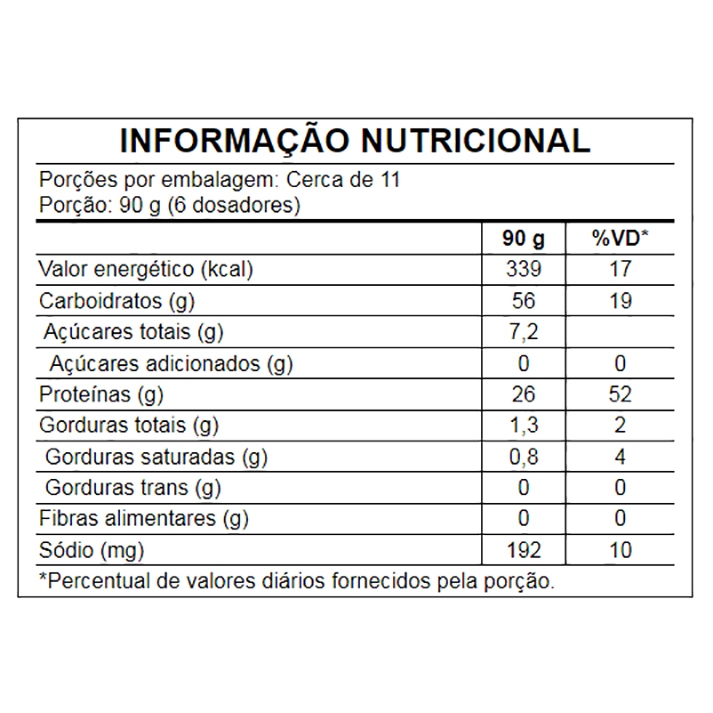 INFORMAÇÃO NUTRICIONAL

Porções por embalagem: Cerca de 11
Porção: 90 g (6 dosadores)

| | 90 g | %VD* |
|---|---|---|
| Valor energético (kcal) | 339 | 17 |
| Carboidratos (g) | 56 | 19 |
| Açúcares totais (g) | 7,2 | |
| Açúcares adicionados (g) | 0 | 0 |
| Proteínas (g) | 26 | 52 |
| Gorduras totais (g) | 1,3 | 2 |
| Gorduras saturadas (g) | 0,8 | 4 |
| Gorduras trans (g) | 0 | 0 |
| Fibras alimentares (g) | 0 | 0 |
| Sódio (mg) | 192 | 10 |

*Percentual de valores diários fornecidos pela porção.